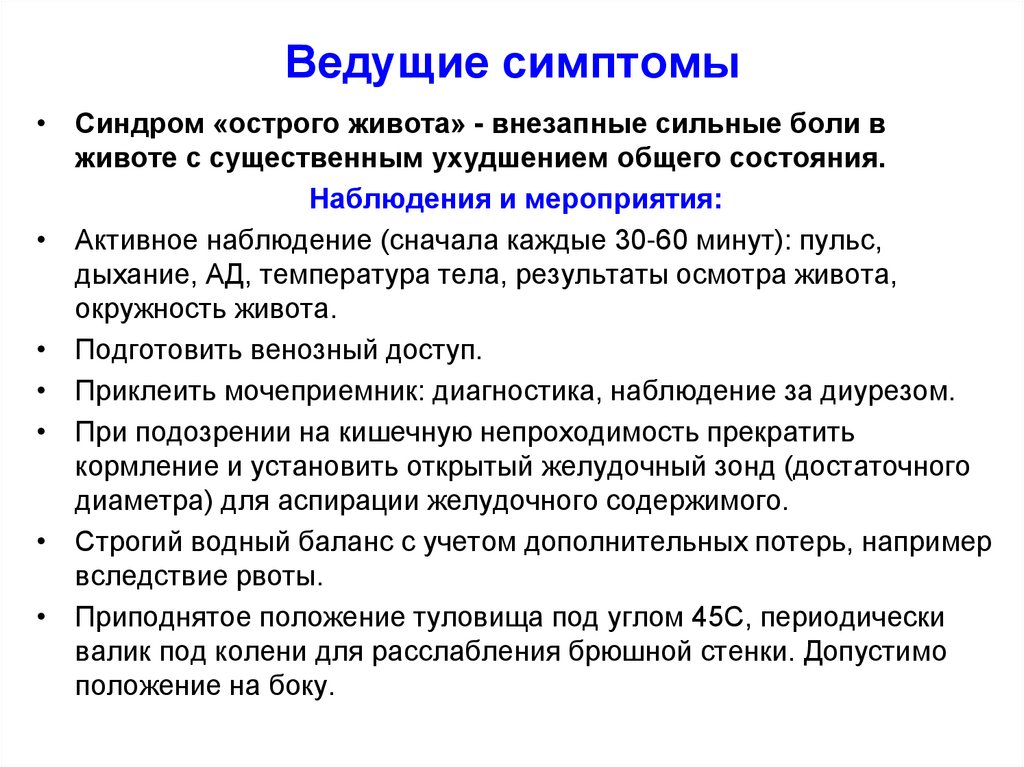 Ведущие симптомы

• Синдром «острого живота» - внезапные сильные боли в животе с существенным ухудшением общего состояния.

Наблюдения и мероприятия:

• Активное наблюдение (сначала каждые 30-60 минут): пульс, дыхание, АД, температура тела, результаты осмотра живота, окружность живота.

• Подготовить венозный доступ.

• Приклеить мочеприемник: диагностика, наблюдение за диурезом.

• При подозрении на кишечную непроходимость прекратить кормление и установить открытый желудочный зонд (достаточного диаметра) для аспирации желудочного содержимого.

• Строгий водный баланс с учетом дополнительных потерь, например вследствие рвоты.

• Приподнятое положение туловища под углом 45С, периодически валик под колени для расслабления брюшной стенки. Допустимо положение на боку.